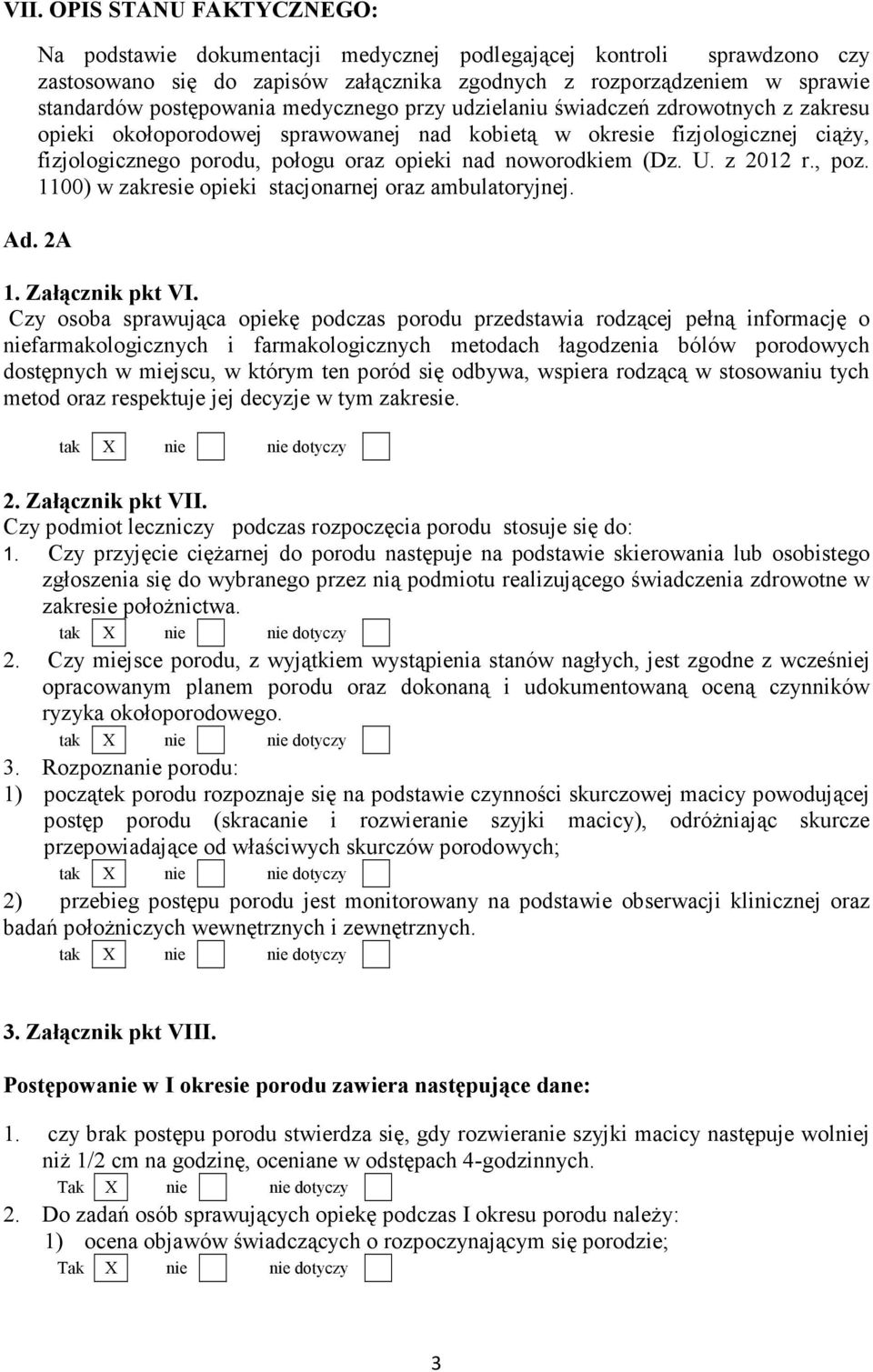 VII. OPIS STANU FAKTYCZNEGO:

Na podstawie dokumentacji medycznej podlegającej kontroli sprawdzono czy zastosowano się do zapisów załącznika zgodnych z rozporządzeniem w sprawie standardów postępowania medycznego przy udzielaniu świadczeń zdrowotnych z zakresu opieki okołoporodowej sprawowanej nad kobietą w okresie fizjologicznej ciąży, fizjologicznego porodu, połogu oraz opieki nad noworodkiem (Dz. U. z 2012 r., poz. 1100) w zakresie opieki stacjonarnej oraz ambulatoryjnej.

Ad. 2A

1. Załącznik pkt VI.
Czy osoba sprawująca opiekę podczas porodu przedstawia rodzącej pełną informację o niefarmakologicznych i farmakologicznych metodach łagodzenia bólów porodowych dostępnych w miejscu, w którym ten poród się odbywa, wspiera rodzącą w stosowaniu tych metod oraz respektuje jej decyzje w tym zakresie.

tak X nie nie dotyczy

2. Załącznik pkt VII.
Czy podmiot leczniczy podczas rozpoczęcia porodu stosuje się do:
1. Czy przyjęcie ciężarnej do porodu następuje na podstawie skierowania lub osobistego zgłoszenia się do wybranego przez nią podmiotu realizującego świadczenia zdrowotne w zakresie położnictwa.
tak X nie nie dotyczy
2. Czy miejsce porodu, z wyjątkiem wystąpienia stanów nagłych, jest zgodne z wcześniej opracowanym planem porodu oraz dokonaną i udokumentowaną oceną czynników ryzyka okołoporodowego.
tak X nie nie dotyczy
3. Rozpoznanie porodu:
1) początek porodu rozpoznaje się na podstawie czynności skurczowej macicy powodującej postęp porodu (skracanie i rozwieranie szyjki macicy), odróżniając skurcze przepowiadające od właściwych skurczów porodowych;
tak X nie nie dotyczy
2) przebieg postępu porodu jest monitorowany na podstawie obserwacji klinicznej oraz badań położniczych wewnętrznych i zewnętrznych.
tak X nie nie dotyczy

3. Załącznik pkt VIII.

Postępowanie w I okresie porodu zawiera następujące dane:

1. czy brak postępu porodu stwierdza się, gdy rozwieranie szyjki macicy następuje wolniej niż 1/2 cm na godzinę, oceniane w odstępach 4-godzinnych.
Tak X nie nie dotyczy
2. Do zadań osób sprawujących opiekę podczas I okresu porodu należy:
1) ocena objawów świadczących o rozpoczynającym się porodzie;
Tak X nie nie dotyczy

3